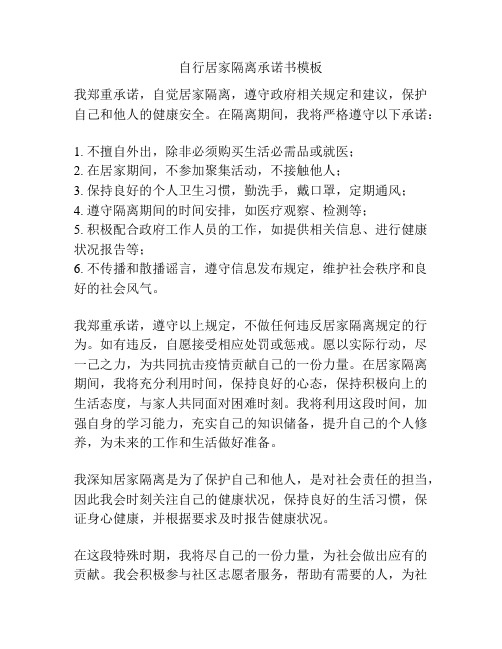 自行居家隔离承诺书模板

我郑重承诺，自觉居家隔离，遵守政府相关规定和建议，保护自己和他人的健康安全。在隔离期间，我将严格遵守以下承诺：

1. 不擅自外出，除非必须购买生活必需品或就医；
2. 在居家期间，不参加聚集活动，不接触他人；
3. 保持良好的个人卫生习惯，勤洗手，戴口罩，定期通风；
4. 遵守隔离期间的时间安排，如医疗观察、检测等；
5. 积极配合政府工作人员的工作，如提供相关信息、进行健康状况报告等；
6. 不传播和散播谣言，遵守信息发布规定，维护社会秩序和良好的社会风气。

我郑重承诺，遵守以上规定，不做任何违反居家隔离规定的行为。如有违反，自愿接受相应处罚或惩戒。愿以实际行动，尽一己之力，为共同抗击疫情贡献自己的一份力量。在居家隔离期间，我将充分利用时间，保持良好的心态，保持积极向上的生活态度，与家人共同面对困难时刻。我将利用这段时间，加强自身的学习能力，充实自己的知识储备，提升自己的个人修养，为未来的工作和生活做好准备。

我深知居家隔离是为了保护自己和他人，是对社会责任的担当，因此我会时刻关注自己的健康状况，保持良好的生活习惯，保证身心健康，并根据要求及时报告健康状况。

在这段特殊时期，我将尽自己的一份力量，为社会做出应有的贡献。我会积极参与社区志愿者服务，帮助有需要的人，为社